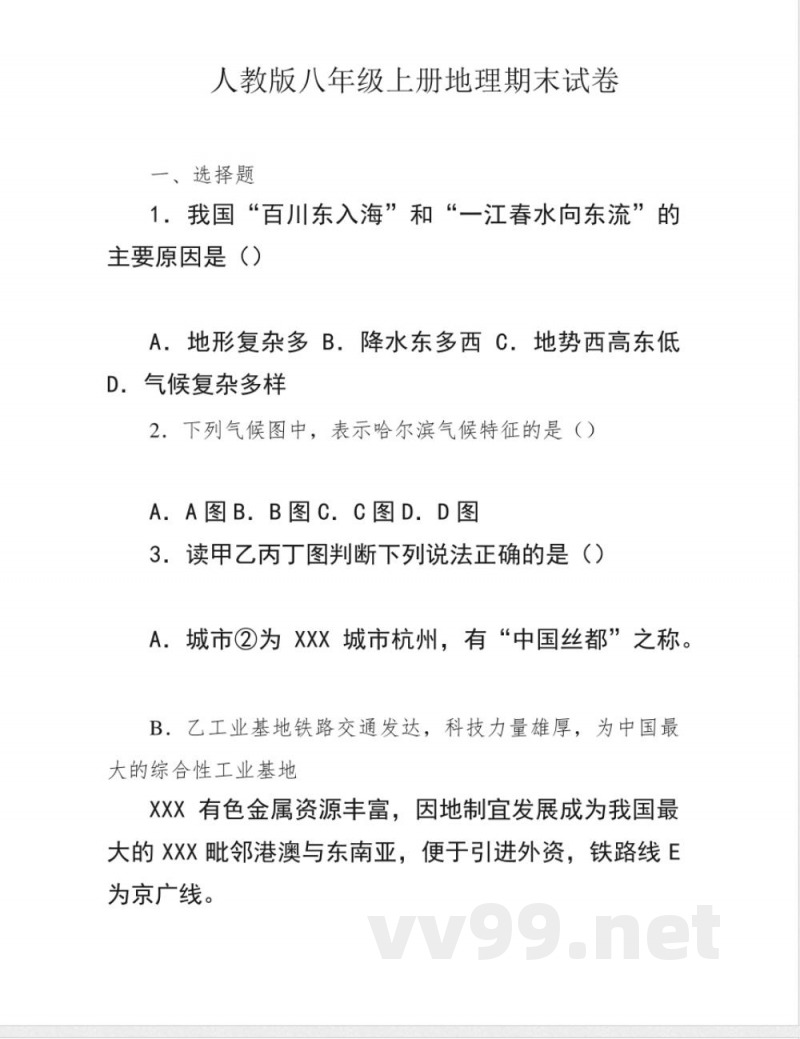 人教版八年级上册地理期末试卷

一、选择题

1. 我国“百川东入海”和“一江春水向东流”的主要原因是（）

A. 地形复杂多 B. 降水东多西 C. 地势西高东低 D. 气候复杂多样

2. 下列气候图中，表示哈尔滨气候特征的是（）

A. A图B. B图C. C图D. D图

3. 读甲乙丙丁图判断下列说法正确的是（）

A. 城市②为 XXX 城市杭州，有“中国丝都”之称。

B. 乙工业基地铁路交通发达，科技力量雄厚，为中国最大的综合性工业基地

XXX 有色金属资源丰富，因地制宜发展成为我国最大的 XXX 毗邻港澳与东南亚，便于引进外资，铁路线 E 为京广线。

vv99.net